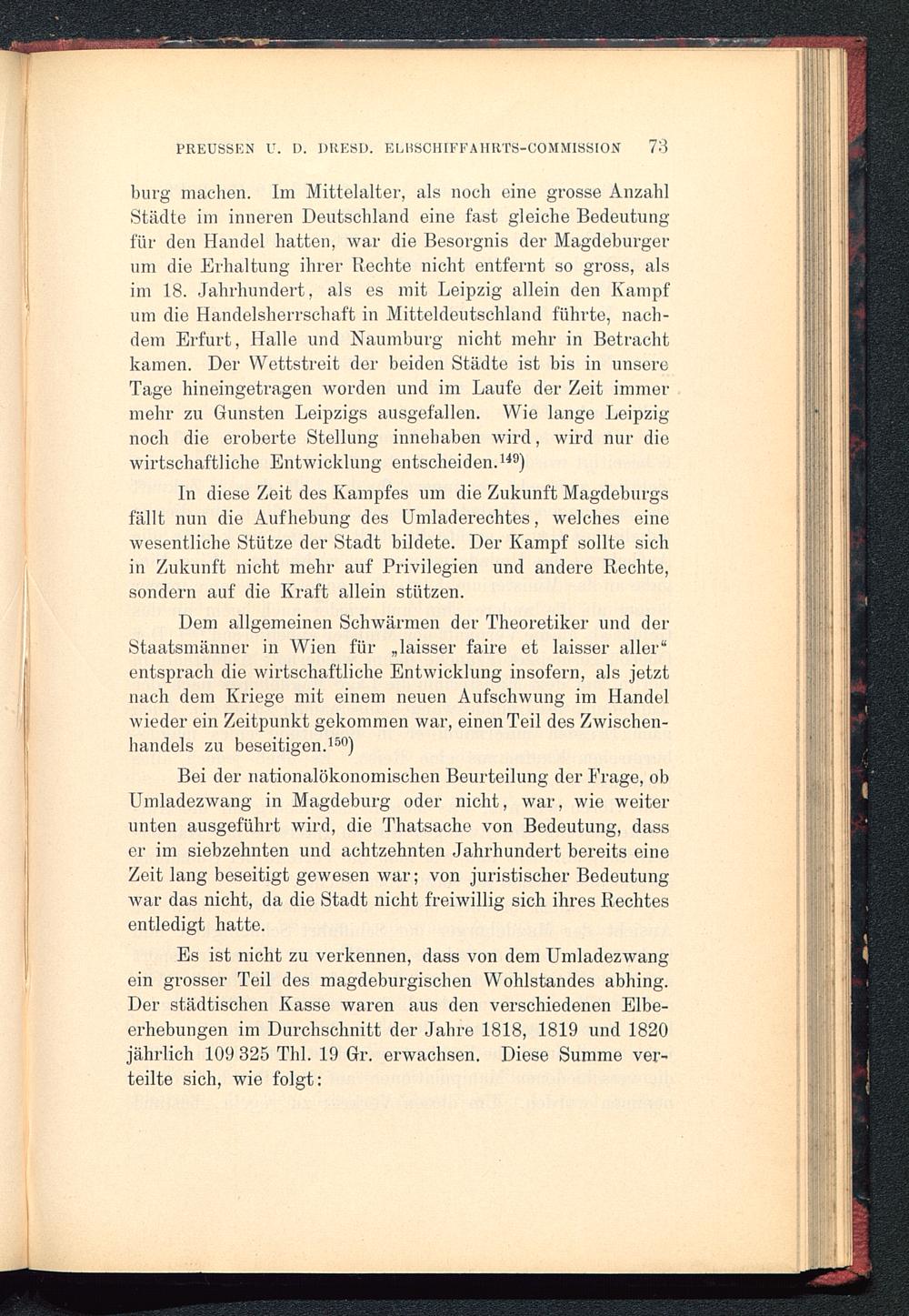 PREUSSEN U. D. DRESD. ELBSCHIFFAHRTS-COMMISSION 73

burg machen. Im Mittelalter, als noch eine grosse Anzahl Städte im inneren Deutschland eine fast gleiche Bedeutung für den Handel hatten, war die Besorgnis der Magdeburger um die Erhaltung ihrer Rechte nicht entfernt so gross, als im 18. Jahrhundert, als es mit Leipzig allein den Kampf um die Handelsherrschaft in Mitteldeutschland führte, nachdem Erfurt, Halle und Naumburg nicht mehr in Betracht kamen. Der Wettstreit der beiden Städte ist bis in unsere Tage hineingetragen worden und im Laufe der Zeit immer mehr zu Gunsten Leipzigs ausgefallen. Wie lange Leipzig noch die eroberte Stellung innehaben wird, wird nur die wirtschaftliche Entwicklung entscheiden.$^{149}$)

In diese Zeit des Kampfes um die Zukunft Magdeburgs fällt nun die Aufhebung des Umladerechtes, welches eine wesentliche Stütze der Stadt bildete. Der Kampf sollte sich in Zukunft nicht mehr auf Privilegien und andere Rechte, sondern auf die Kraft allein stützen.

Dem allgemeinen Schwärmen der Theoretiker und der Staatsmänner in Wien für „laisser faire et laisser aller“ entsprach die wirtschaftliche Entwicklung insofern, als jetzt nach dem Kriege mit einem neuen Aufschwung im Handel wieder ein Zeitpunkt gekommen war, einen Teil des Zwischenhandels zu beseitigen.$^{150}$)

Bei der nationalökonomischen Beurteilung der Frage, ob Umladezwang in Magdeburg oder nicht, war, wie weiter unten ausgeführt wird, die Thatsache von Bedeutung, dass er im siebzehnten und achtzehnten Jahrhundert bereits eine Zeit lang beseitigt gewesen war; von juristischer Bedeutung war das nicht, da die Stadt nicht freiwillig sich ihres Rechtes entledigt hatte.

Es ist nicht zu verkennen, dass von dem Umladezwang ein grosser Teil des magdeburgischen Wohlstandes abhing. Der städtischen Kasse waren aus den verschiedenen Elbeerhebungen im Durchschnitt der Jahre 1818, 1819 und 1820 jährlich 109 325 Thl. 19 Gr. erwachsen. Diese Summe verteilte sich, wie folgt: